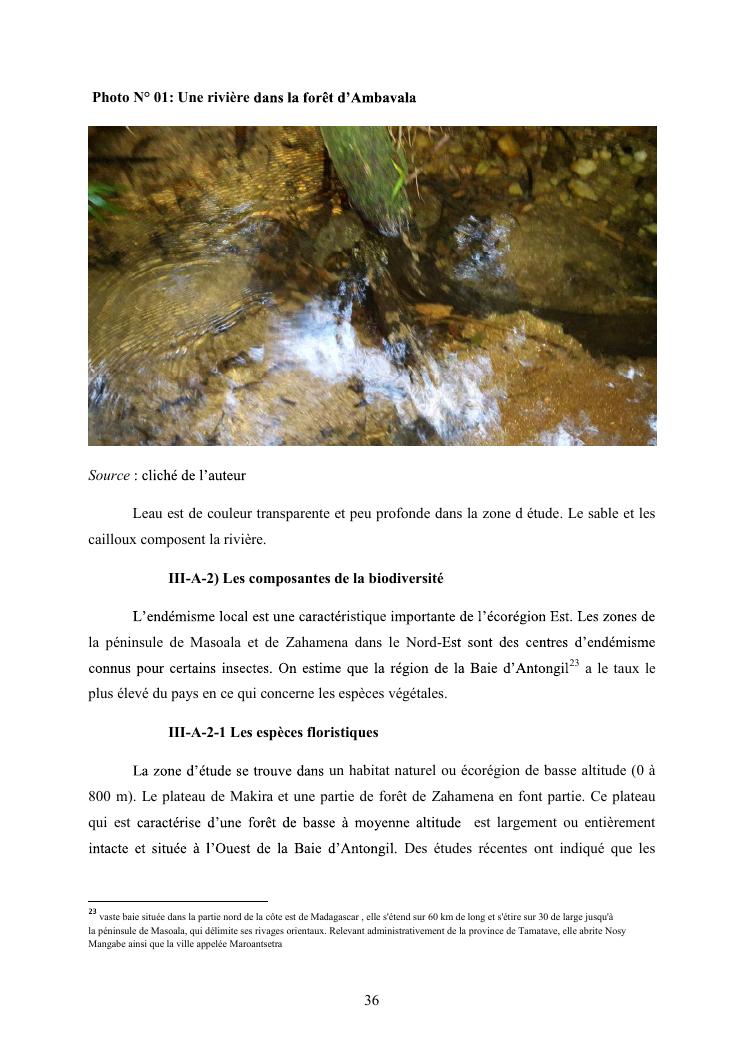 Photo N° 01: Une rivière dans la forêt d'Ambavala

Source : cliché de l'auteur

Leau est de couleur transparente et peu profonde dans la zone d étude. Le sable et les cailloux composent la rivière.

III-A-2) Les composantes de la biodiversité

L'endémisme local est une caractéristique importante de l'écorégion Est. Les zones de la péninsule de Masoala et de Zahamena dans le Nord-Est sont des centres d'endémisme connus pour certains insectes. On estime que la région de la Baie d'Antongil$^{23}$ a le taux le plus élevé du pays en ce qui concerne les espèces végétales.

III-A-2-1 Les espèces floristiques

La zone d'étude se trouve dans un habitat naturel ou écorégion de basse altitude (0 à 800 m). Le plateau de Makira et une partie de forêt de Zahamena en font partie. Ce plateau qui est caractérise d'une forêt de basse à moyenne altitude est largement ou entièrement intacte et située à l'Ouest de la Baie d'Antongil. Des études récentes ont indiqué que les

$^{23}$ vaste baie située dans la partie nord de la côte est de Madagascar , elle s'étend sur 60 km de long et s'étire sur 30 de large jusqu'à la péninsule de Masoala, qui délimite ses rivages orientaux. Relevant administrativement de la province de Tamatave, elle abrite Nosy Mangabe ainsi que la ville appelée Maroantsetra

36